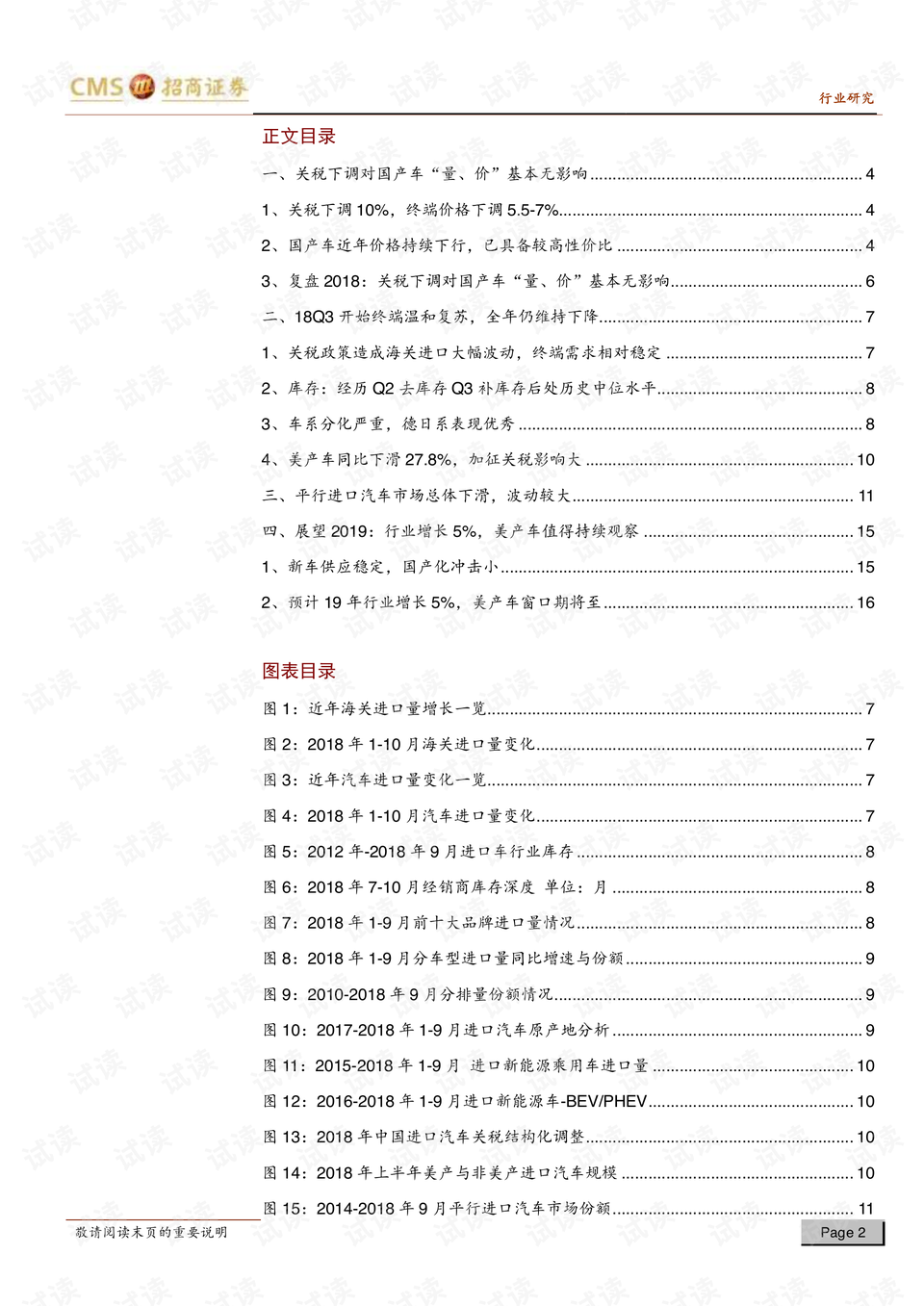 CMS 招商证券

行业研究

正文目录

一、关税下调对国产车“量、价”基本无影响 4

1、关税下调10%，终端价格下调5.5-7% 4

2、国产车近年价格持续下行，已具备较高性价比 4

3、复盘2018：关税下调对国产车“量、价”基本无影响 6

二、18Q3开始终端温和复苏，全年仍维持下降 7

1、关税政策造成海关进口大幅波动，终端需求相对稳定 7

2、库存：经历Q2去库存Q3补库存后处历史中位水平 8

3、车系分化严重，德日系表现优秀 8

4、美产车同比下滑27.8%，加征关税影响大 10

三、平行进口汽车市场总体下滑，波动较大 11

四、展望2019：行业增长5%，美产车值得持续观察 15

1、新车供应稳定，国产化冲击小 15

2、预计19年行业增长5%，美产车窗口期将至 16

图表目录

图1：近年海关进口量增长一览 7

图2：2018年1-10月海关进口量变化 7

图3：近年汽车进口量变化一览 7

图4：2018年1-10月汽车进口量变化 7

图5：2012年-2018年9月进口车行业库存 8

图6：2018年7-10月经销商库存深度 单位：月 8

图7：2018年1-9月前十大品牌进口量情况 8

图8：2018年1-9月分车型进口量同比增速与份额 9

图9：2010-2018年9月分排量份额情况 9

图10：2017-2018年1-9月进口汽车原产地分析 9

图11：2015-2018年1-9月 进口新能源乘用车进口量 10

图12：2016-2018年1-9月进口新能源车-BEV/PHEV 10

图13：2018年中国进口汽车关税结构化调整 10

图14：2018年上半年美产与非美产进口汽车规模 10

图15：2014-2018年9月平行进口汽车市场份额 11

敬请阅读末页的重要说明

Page 2

试读